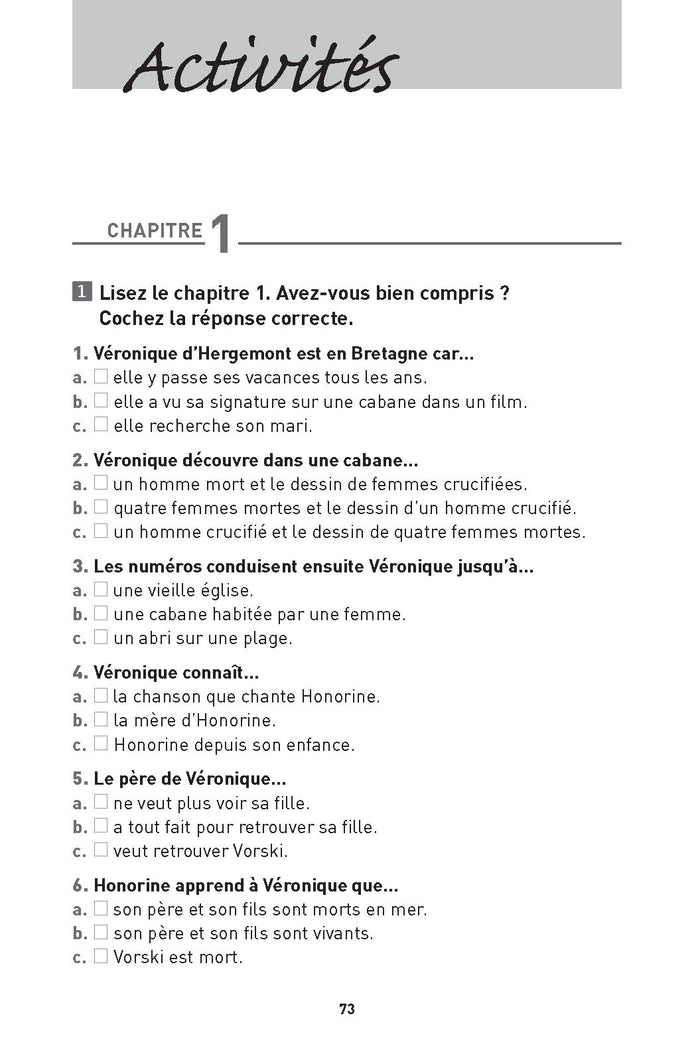 Activités

CHAPITRE 1

1 Lisez le chapitre 1. Avez-vous bien compris ? Cochez la réponse correcte.

1. Véronique d'Hergemont est en Bretagne car...
a. ☐ elle y passe ses vacances tous les ans.
b. ☐ elle a vu sa signature sur une cabane dans un film.
c. ☐ elle recherche son mari.

2. Véronique découvre dans une cabane...
a. ☐ un homme mort et le dessin de femmes crucifiées.
b. ☐ quatre femmes mortes et le dessin d'un homme crucifié.
c. ☐ un homme crucifié et le dessin de quatre femmes mortes.

3. Les numéros conduisent ensuite Véronique jusqu'à...
a. ☐ une vieille église.
b. ☐ une cabane habitée par une femme.
c. ☐ un abri sur une plage.

4. Véronique connaît...
a. ☐ la chanson que chante Honorine.
b. ☐ la mère d'Honorine.
c. ☐ Honorine depuis son enfance.

5. Le père de Véronique...
a. ☐ ne veut plus voir sa fille.
b. ☐ a tout fait pour retrouver sa fille.
c. ☐ veut retrouver Vorski.

6. Honorine apprend à Véronique que...
a. ☐ son père et son fils sont morts en mer.
b. ☐ son père et son fils sont vivants.
c. ☐ Vorski est mort.

73